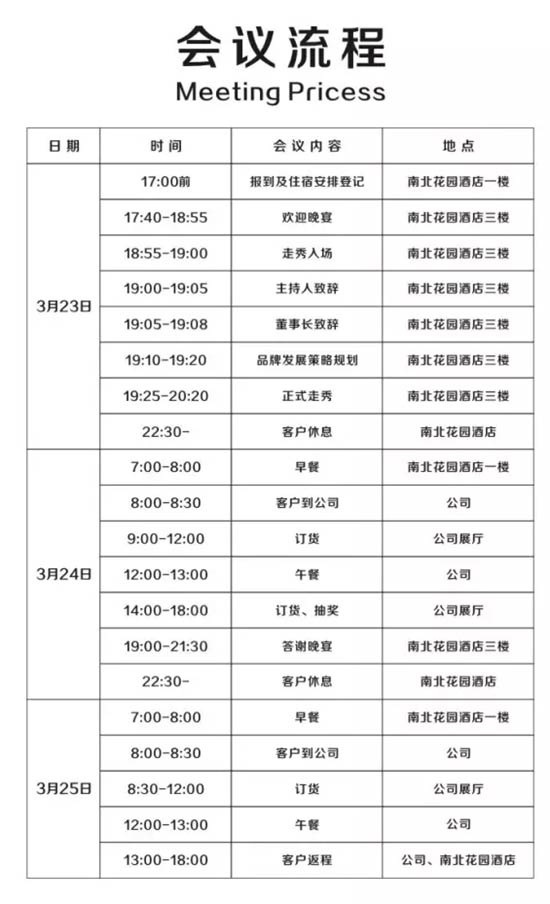 会议流程
Meeting Pricess

| 日期 | 时间 | 会议内容 | 地点 |
|---|---|---|---|
| 3月23日 | 17:00前 | 报到及住宿安排登记 | 南北花园酒店一楼 |
| | 17:40-18:55 | 欢迎晚宴 | 南北花园酒店三楼 |
| | 18:55-19:00 | 走秀入场 | 南北花园酒店三楼 |
| | 19:00-19:05 | 主持人致辞 | 南北花园酒店三楼 |
| | 19:05-19:08 | 董事长致辞 | 南北花园酒店三楼 |
| | 19:10-19:20 | 品牌发展策略规划 | 南北花园酒店三楼 |
| | 19:25-20:20 | 正式走秀 | 南北花园酒店三楼 |
| | 22:30- | 客户休息 | 南北花园酒店 |
| 3月24日 | 7:00-8:00 | 早餐 | 南北花园酒店一楼 |
| | 8:00-8:30 | 客户到公司 | 公司 |
| | 9:00-12:00 | 订货 | 公司展厅 |
| | 12:00-13:00 | 午餐 | 公司 |
| | 14:00-18:00 | 订货、抽奖 | 公司展厅 |
| | 19:00-21:30 | 答谢晚宴 | 南北花园酒店三楼 |
| | 22:30- | 客户休息 | 南北花园酒店 |
| 3月25日 | 7:00-8:00 | 早餐 | 南北花园酒店一楼 |
| | 8:00-8:30 | 客户到公司 | 公司 |
| | 8:30-12:00 | 订货 | 公司展厅 |
| | 12:00-13:00 | 午餐 | 公司 |
| | 13:00-18:00 | 客户返程 | 公司、南北花园酒店 |